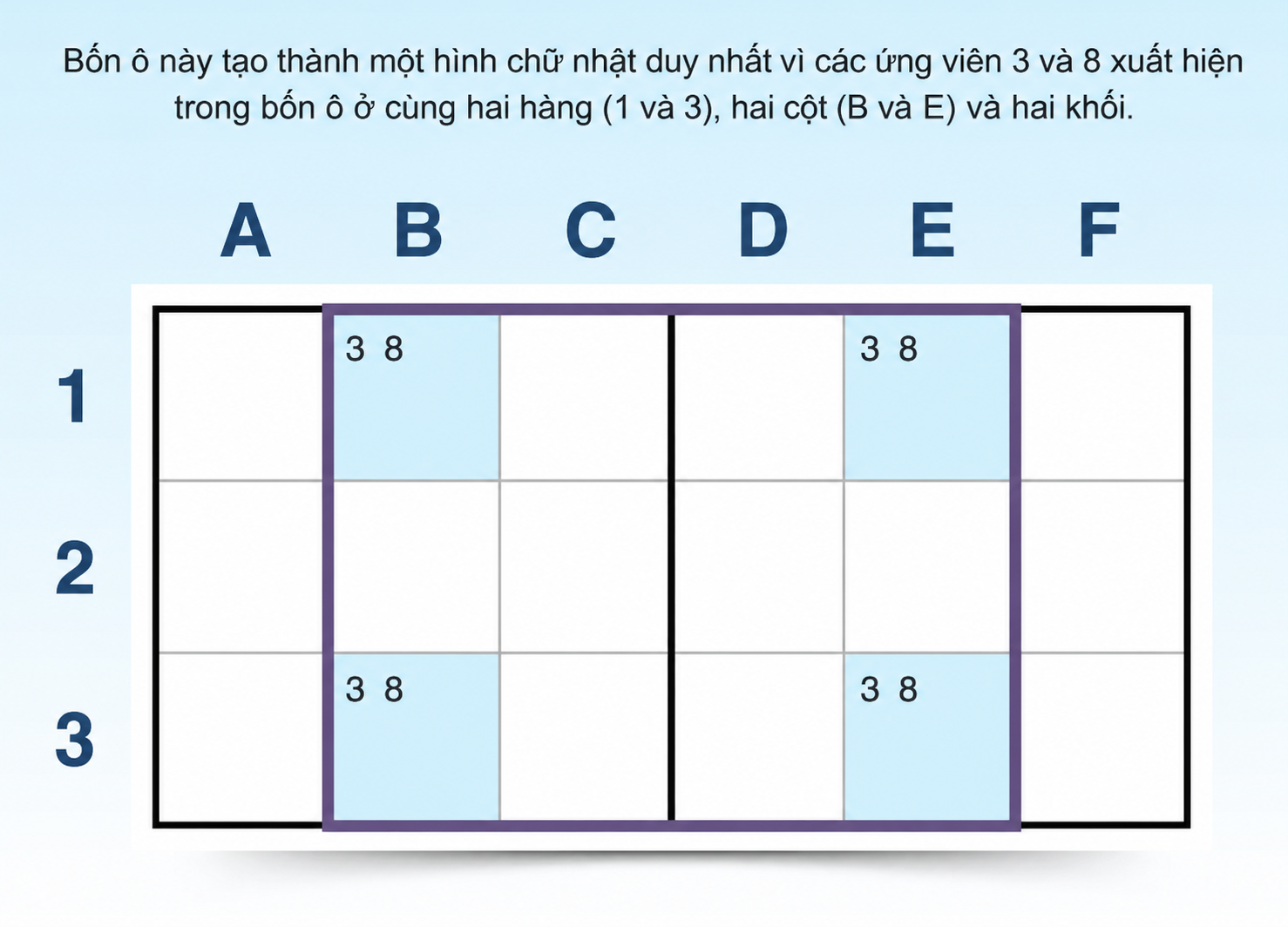 Bốn ô này tạo thành một hình chữ nhật duy nhất vì các ứng viên 3 và 8 xuất hiện trong bốn ô ở cùng hai hàng (1 và 3), hai cột (B và E) và hai khối.

| | A | B | C | D | E | F |
|---|---|---|---|---|---|---|
| 1 | | 3 8 | | | 3 8 | |
| 2 | | | | | | |
| 3 | | 3 8 | | | 3 8 | |